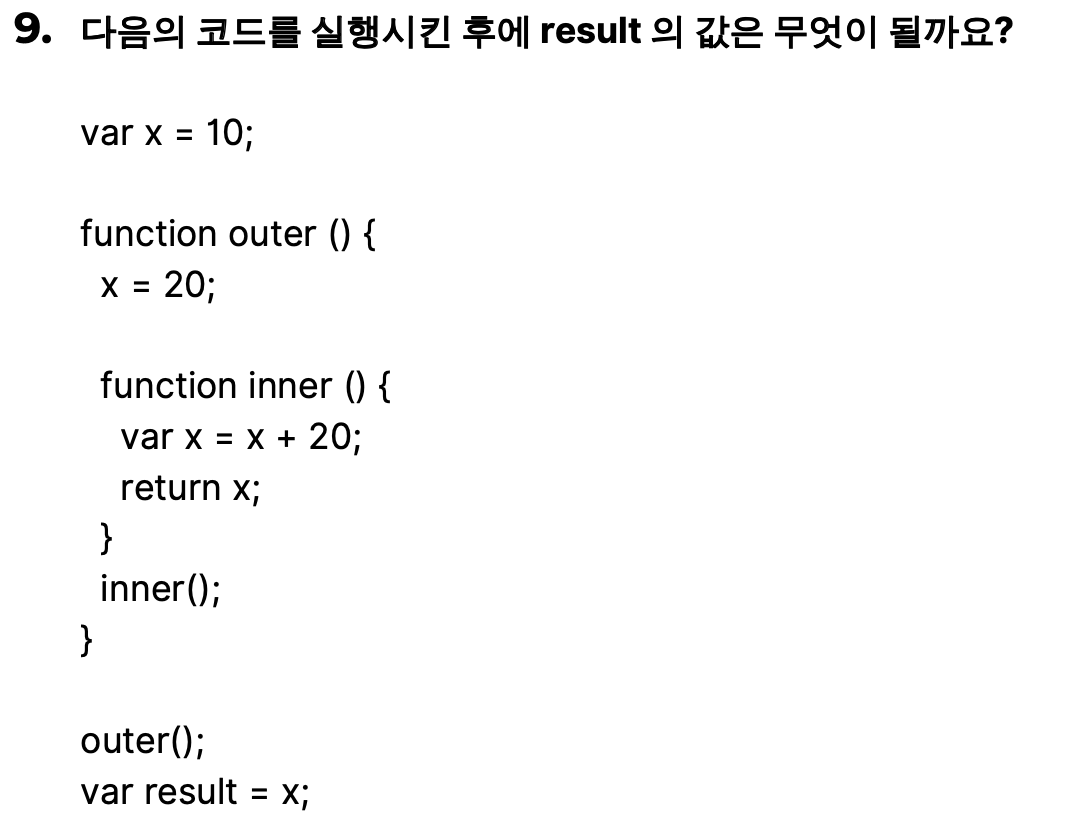 9. 다음의 코드를 실행시킨 후에 result 의 값은 무엇이 될까요?

var x = 10;

function outer () {
  x = 20;

  function inner () {
    var x = x + 20;
    return x;
  }
  inner();
}

outer();
var result = x;